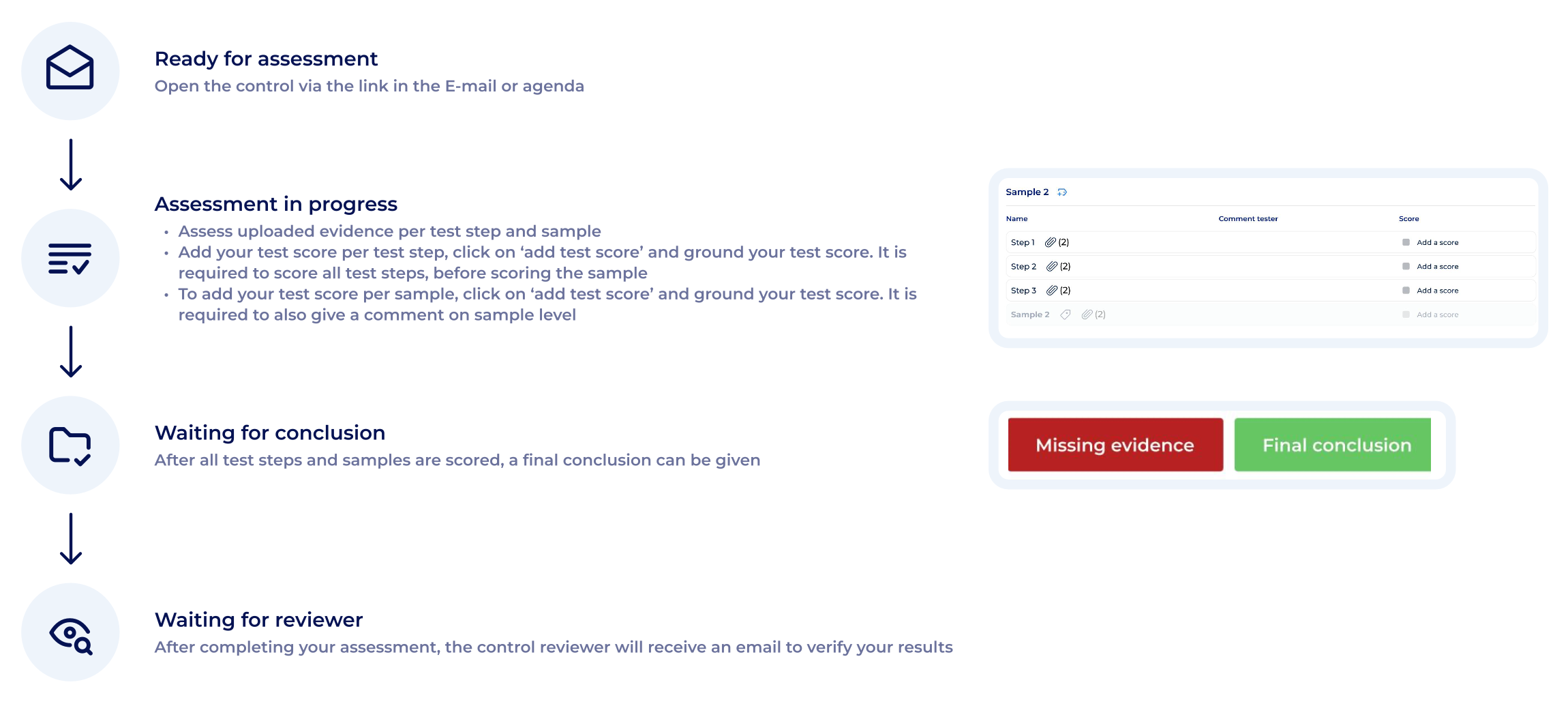 Ready for assessment
Open the control via the link in the E-mail or agenda

Assessment in progress
• Assess uploaded evidence per test step and sample
• Add your test score per test step, click on ‘add test score’ and ground your test score. It is required to score all test steps, before scoring the sample
• To add your test score per sample, click on ‘add test score’ and ground your test score. It is required to also give a comment on sample level

Sample 2

| Name | Comment tester | Score |
|---|---|---|
| Step 1 (2) | | Add a score |
| Step 2 (2) | | Add a score |
| Step 3 (2) | | Add a score |
| Sample 2 (2) | | Add a score |

Waiting for conclusion
After all test steps and samples are scored, a final conclusion can be given

Missing evidence
Final conclusion

Waiting for reviewer
After completing your assessment, the control reviewer will receive an email to verify your results